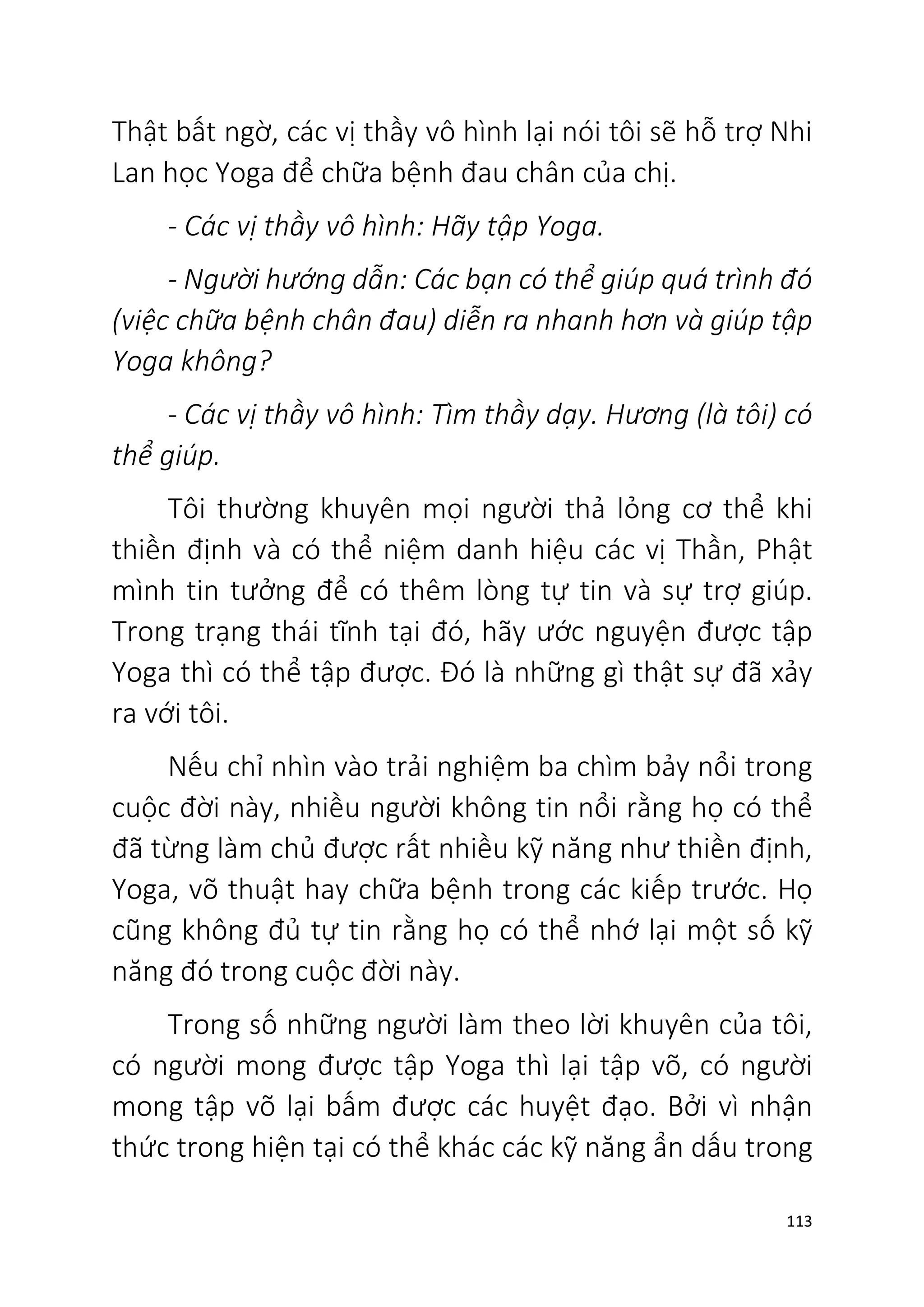 Thật bất ngờ, các vị thầy vô hình lại nói tôi sẽ hỗ trợ Nhi Lan học Yoga để chữa bệnh đau chân của chị.

- Các vị thầy vô hình: Hãy tập Yoga.

- Người hướng dẫn: Các bạn có thể giúp quá trình đó (việc chữa bệnh chân đau) diễn ra nhanh hơn và giúp tập Yoga không?

- Các vị thầy vô hình: Tìm thầy dạy. Hương (là tôi) có thể giúp.

Tôi thường khuyên mọi người thả lỏng cơ thể khi thiền định và có thể niệm danh hiệu các vị Thần, Phật mình tin tưởng để có thêm lòng tự tin và sự trợ giúp. Trong trạng thái tĩnh tại đó, hãy ước nguyện được tập Yoga thì có thể tập được. Đó là những gì thật sự đã xảy ra với tôi.

Nếu chỉ nhìn vào trải nghiệm ba chìm bảy nổi trong cuộc đời này, nhiều người không tin nổi rằng họ có thể đã từng làm chủ được rất nhiều kỹ năng như thiền định, Yoga, võ thuật hay chữa bệnh trong các kiếp trước. Họ cũng không đủ tự tin rằng họ có thể nhớ lại một số kỹ năng đó trong cuộc đời này.

Trong số những người làm theo lời khuyên của tôi, có người mong được tập Yoga thì lại tập võ, có người mong tập võ lại bấm được các huyệt đạo. Bởi vì nhận thức trong hiện tại có thể khác các kỹ năng ẩn dấu trong

113